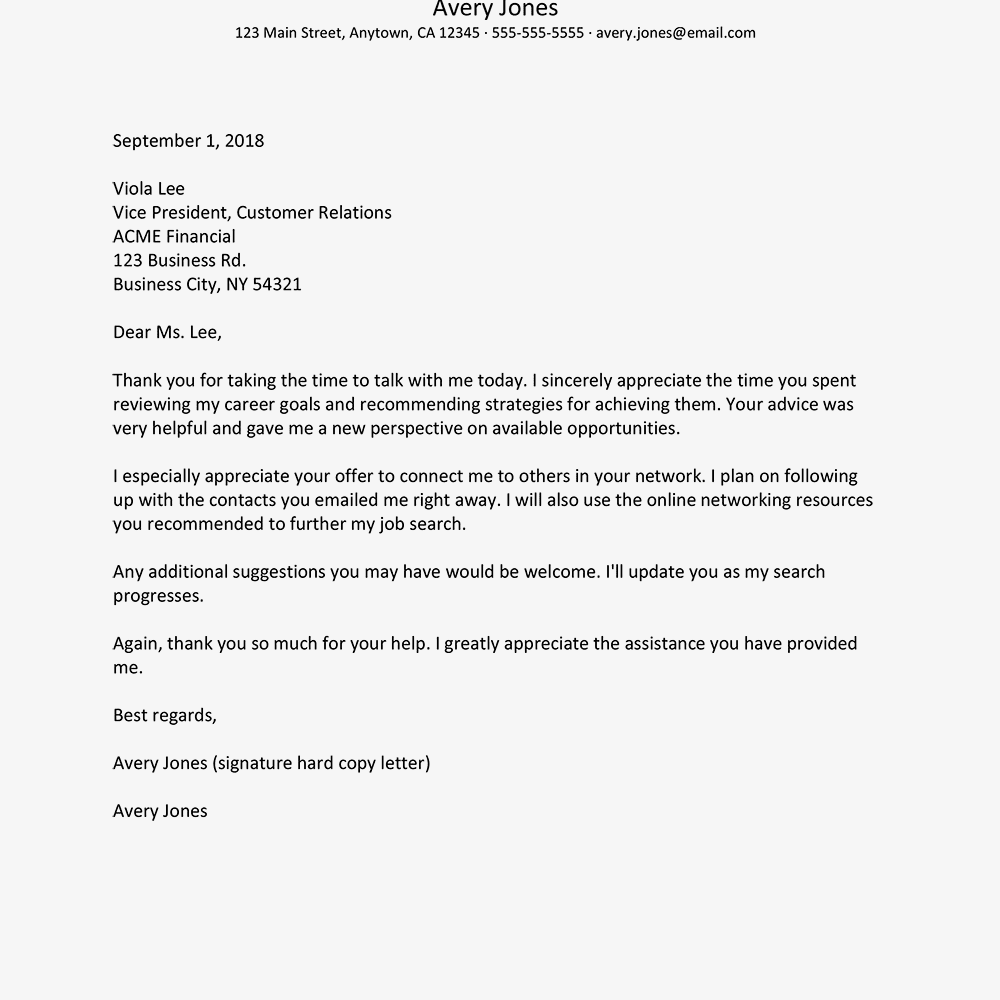 Avery Jones
123 Main Street, Anytown, CA 12345 · 555-555-5555 · avery.jones@email.com

September 1, 2018

Viola Lee
Vice President, Customer Relations
ACME Financial
123 Business Rd.
Business City, NY 54321

Dear Ms. Lee,

Thank you for taking the time to talk with me today. I sincerely appreciate the time you spent reviewing my career goals and recommending strategies for achieving them. Your advice was very helpful and gave me a new perspective on available opportunities.

I especially appreciate your offer to connect me to others in your network. I plan on following up with the contacts you emailed me right away. I will also use the online networking resources you recommended to further my job search.

Any additional suggestions you may have would be welcome. I'll update you as my search progresses.

Again, thank you so much for your help. I greatly appreciate the assistance you have provided me.

Best regards,

Avery Jones (signature hard copy letter)

Avery Jones